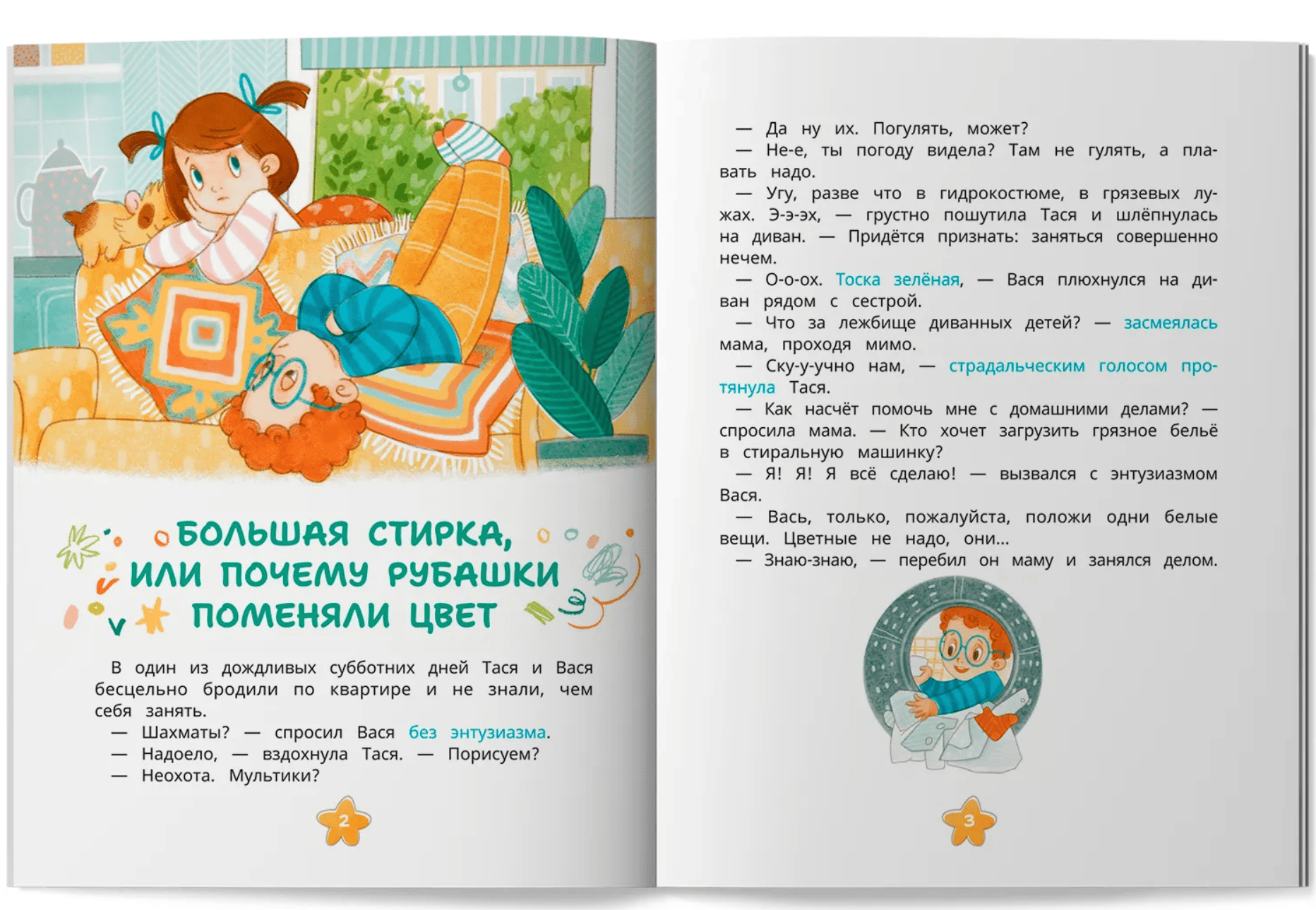 БОЛЬШАЯ СТИРКА, ИЛИ ПОЧЕМУ РУБАШКИ ПОМЕНЯЛИ ЦВЕТ

В один из дождливых субботних дней Тася и Вася бесцельно бродили по квартире и не знали, чем себя занять.
— Шахматы? — спросил Вася без энтузиазма.
— Надоело, — вздохнула Тася. — Порисуем?
— Неохота. Мультики?

2

— Да ну их. Погулять, может?
— Не-е, ты погоду видела? Там не гулять, а плавать надо.
— Угу, разве что в гидрокостюме, в грязевых лужах. Э-э-эх, — грустно пошутила Тася и шлёпнулась на диван. — Придётся признать: заняться совершенно нечем.
— О-о-ох. Тоска зелёная, — Вася плюхнулся на диван рядом с сестрой.
— Что за лежбище диванных детей? — засмеялась мама, проходя мимо.
— Ску-у-учно нам, — страдальческим голосом протянула Тася.
— Как насчёт помочь мне с домашними делами? — спросила мама. — Кто хочет загрузить грязное бельё в стиральную машинку?
— Я! Я! Я всё сделаю! — вызвался с энтузиазмом Вася.
— Вась, только, пожалуйста, положи одни белые вещи. Цветные не надо, они...
— Знаю-знаю, — перебил он маму и занялся делом.

3